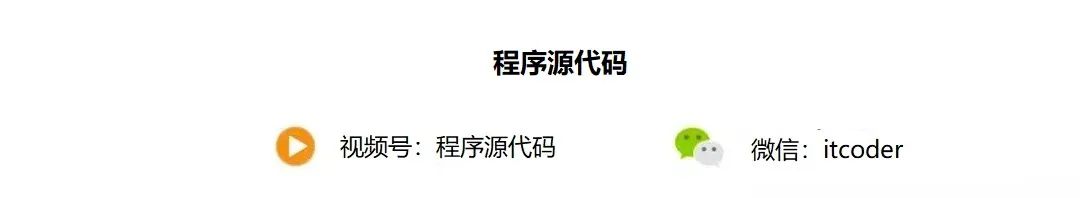 程序源代码

视频号：程序源代码

微信：itcoder